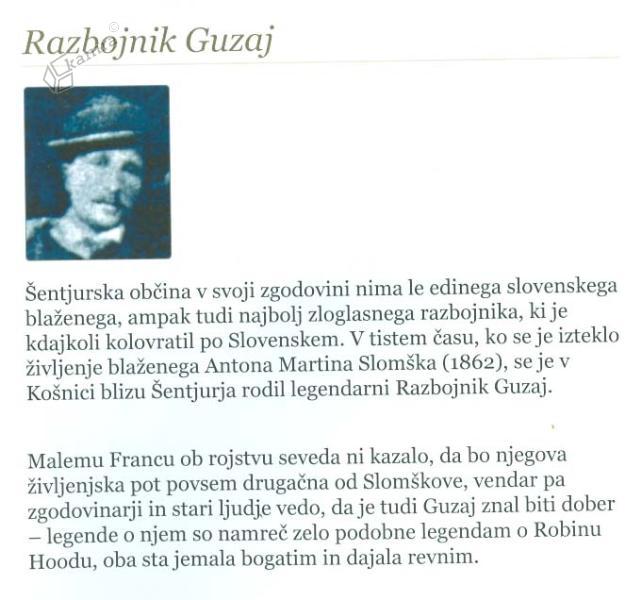 Razbojnik Guzaj

Šentjurska občina v svoji zgodovini nima le edinega slovenskega blaženega, ampak tudi najbolj zloglasnega razbojnika, ki je kdajkoli kolovratil po Slovenskem. V tistem času, ko se je izteklo življenje blaženega Antona Martina Slomška (1862), se je v Košnici blizu Šentjurja rodil legendarni Razbojnik Guzaj.

Malemu Francu ob rojstvu seveda ni kazalo, da bo njegova življenjska pot povsem drugačna od Slomškove, vendar pa zgodovinarji in stari ljudje vedo, da je tudi Guzaj znal biti dober – legende o njem so namreč zelo podobne legendam o Robinu Hoodu, oba sta jemala bogatim in dajala revnim.